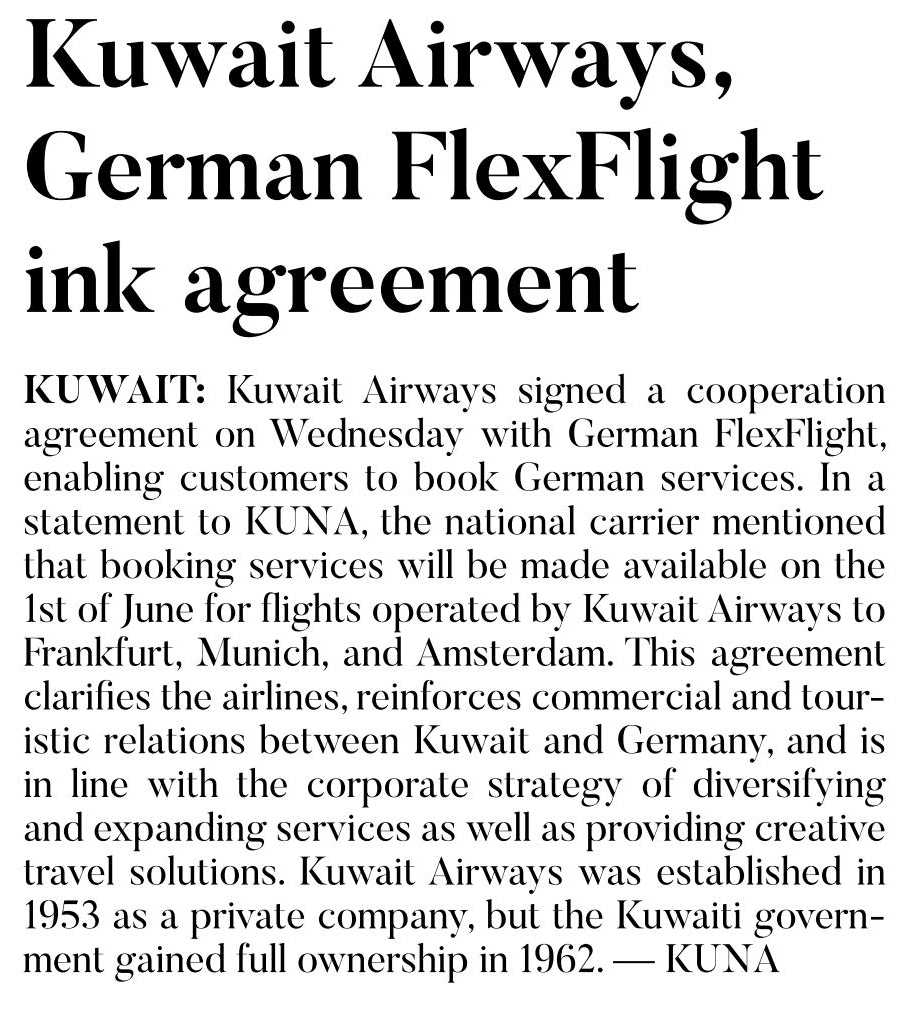 Kuwait Airways, German FlexFlight ink agreement

KUWAIT: Kuwait Airways signed a cooperation agreement on Wednesday with German FlexFlight, enabling customers to book German services. In a statement to KUNA, the national carrier mentioned that booking services will be made available on the 1st of June for flights operated by Kuwait Airways to Frankfurt, Munich, and Amsterdam. This agreement clarifies the airlines, reinforces commercial and touristic relations between Kuwait and Germany, and is in line with the corporate strategy of diversifying and expanding services as well as providing creative travel solutions. Kuwait Airways was established in 1953 as a private company, but the Kuwaiti government gained full ownership in 1962. — KUNA